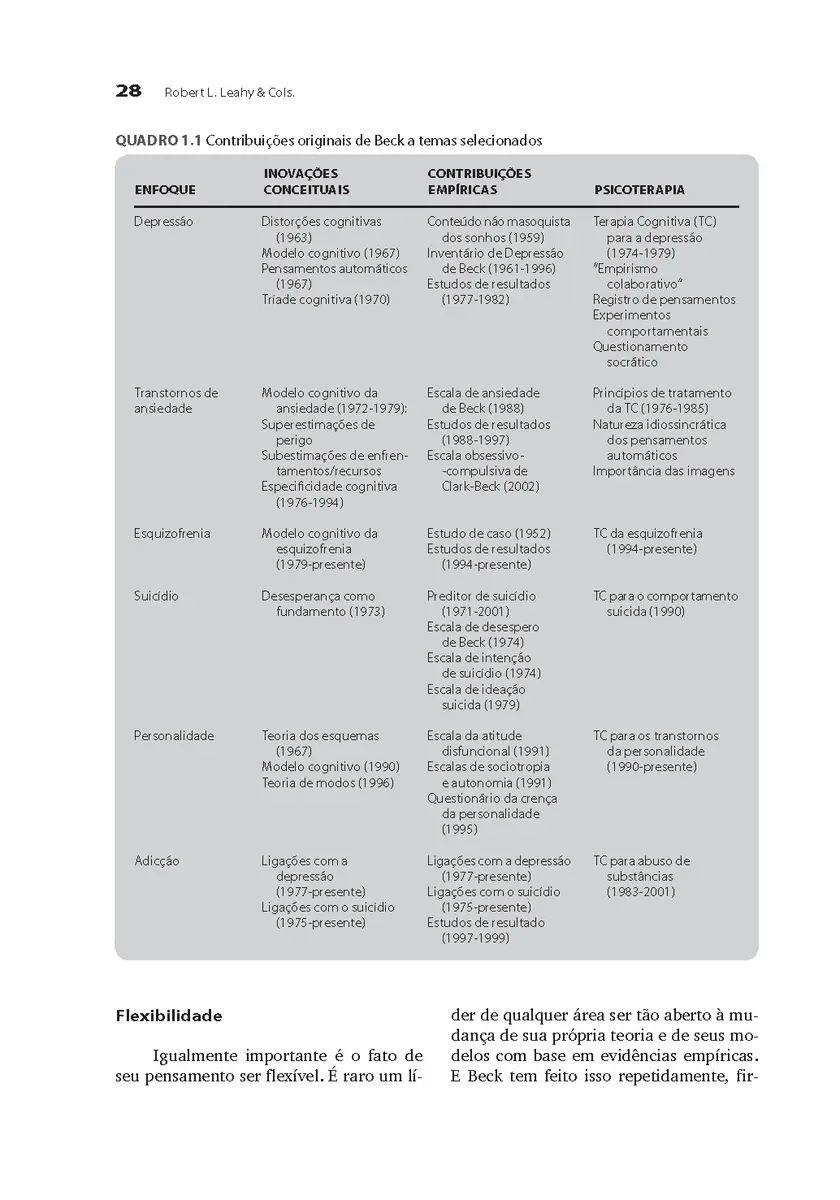 28 Robert L. Leahy & Cols.

QUADRO 1.1 Contribuições originais de Beck a temas selecionados

| ENFOQUE | INOVAÇÕES CONCEITUAIS | CONTRIBUIÇÕES EMPÍRICAS | PSICOTERAPIA |
|---|---|---|---|
| Depressão | Distorções cognitivas (1963) Modelo cognitivo (1967) Pensamentos automáticos (1967) Tríade cognitiva (1970) | Conteúdo não masoquista dos sonhos (1959) Inventário de Depressão de Beck (1961-1996) Estudos de resultados (1977-1982) | Terapia Cognitiva (TC) para a depressão (1974-1979) "Empirismo colaborativo" Registro de pensamentos Experimentos comportamentais Questionamento socrático |
| Transtornos de ansiedade | Modelo cognitivo da ansiedade (1972-1979): Superestimações de perigo Subestimações de enfrentamentos/recursos Especificidade cognitiva (1976-1994) | Escala de ansiedade de Beck (1988) Estudos de resultados (1988-1997) Escala obsessivo--compulsiva de Clark-Beck (2002) | Princípios de tratamento da TC (1976-1985) Natureza idiossincrática dos pensamentos automáticos Importância das imagens |
| Esquizofrenia | Modelo cognitivo da esquizofrenia (1979-presente) | Estudo de caso (1952) Estudos de resultados (1994-presente) | TC da esquizofrenia (1994-presente) |
| Suicídio | Desesperança como fundamento (1973) | Preditor de suicídio (1971-2001) Escala de desespero de Beck (1974) Escala de intenção de suicídio (1974) Escala de ideação suicida (1979) | TC para o comportamento suicida (1990) |
| Personalidade | Teoria dos esquemas (1967) Modelo cognitivo (1990) Teoria de modos (1996) | Escala da atitude disfuncional (1991) Escalas de sociotropia e autonomia (1991) Questionário da crença da personalidade (1995) | TC para os transtornos da personalidade (1990-presente) |
| Adicção | Ligações com a depressão (1977-presente) Ligações com o suicídio (1975-presente) | Ligações com a depressão (1977-presente) Ligações com o suicídio (1975-presente) Estudos de resultado (1997-1999) | TC para abuso de substâncias (1983-2001) |

Flexibilidade

Igualmente importante é o fato de seu pensamento ser flexível. É raro um líder de qualquer área ser tão aberto à mudança de sua própria teoria e de seus modelos com base em evidências empíricas. E Beck tem feito isso repetidamente, fir-